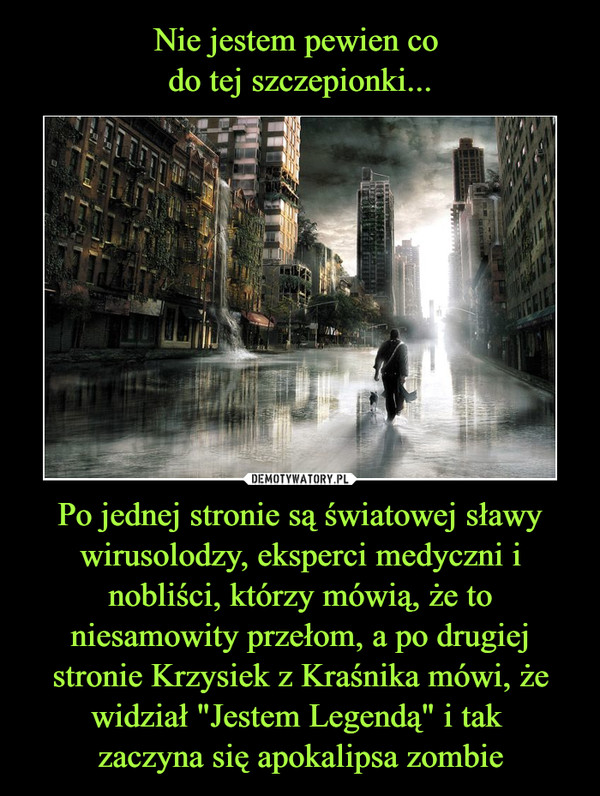 Nie jestem pewien co do tej szczepionki...

DEMOTYWATORY.PL

Po jednej stronie są światowej sławy wirusolodzy, eksperci medyczni i nobliści, którzy mówią, że to niesamowity przełom, a po drugiej stronie Krzysiek z Kraśnika mówi, że widział "Jestem Legendą" i tak zaczyna się apokalipsa zombie